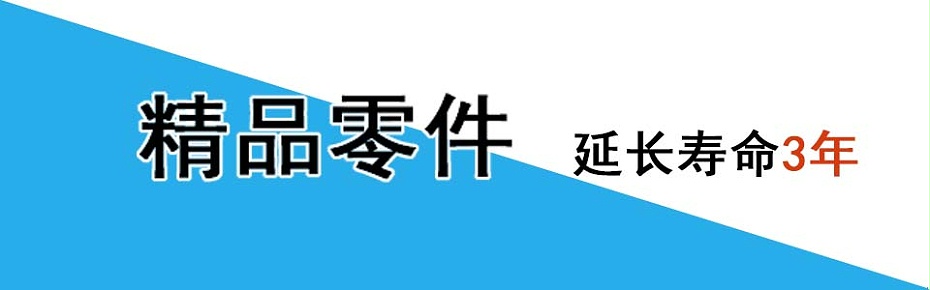 精品零件

延长寿命3年